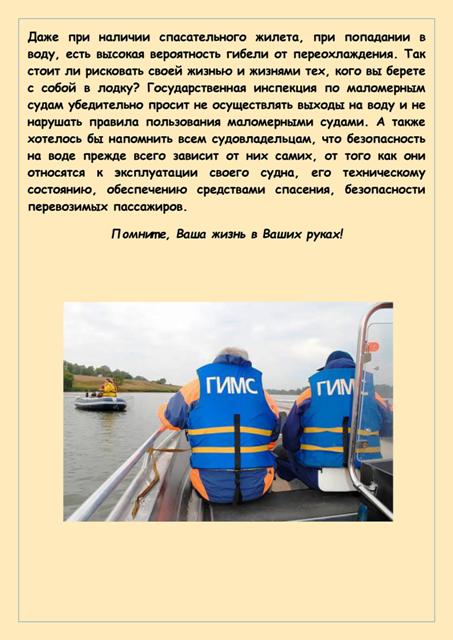 Даже при наличии спасательного жилета, при попадании в воду, есть высокая вероятность гибели от переохлаждения. Так стоит ли рисковать своей жизнью и жизнями тех, кого вы берете с собой в лодку? Государственная инспекция по маломерным судам убедительно просит не осуществлять выходы на воду и не нарушать правила пользования маломерными судами. А также хотелось бы напомнить всем судовладельцам, что безопасность на воде прежде всего зависит от них самих, от того как они относятся к эксплуатации своего судна, его техническому состоянию, обеспечению средствами спасения, безопасности перевозимых пассажиров.

Помните, Ваша жизнь в Ваших руках!

ГИМС

ГИМ